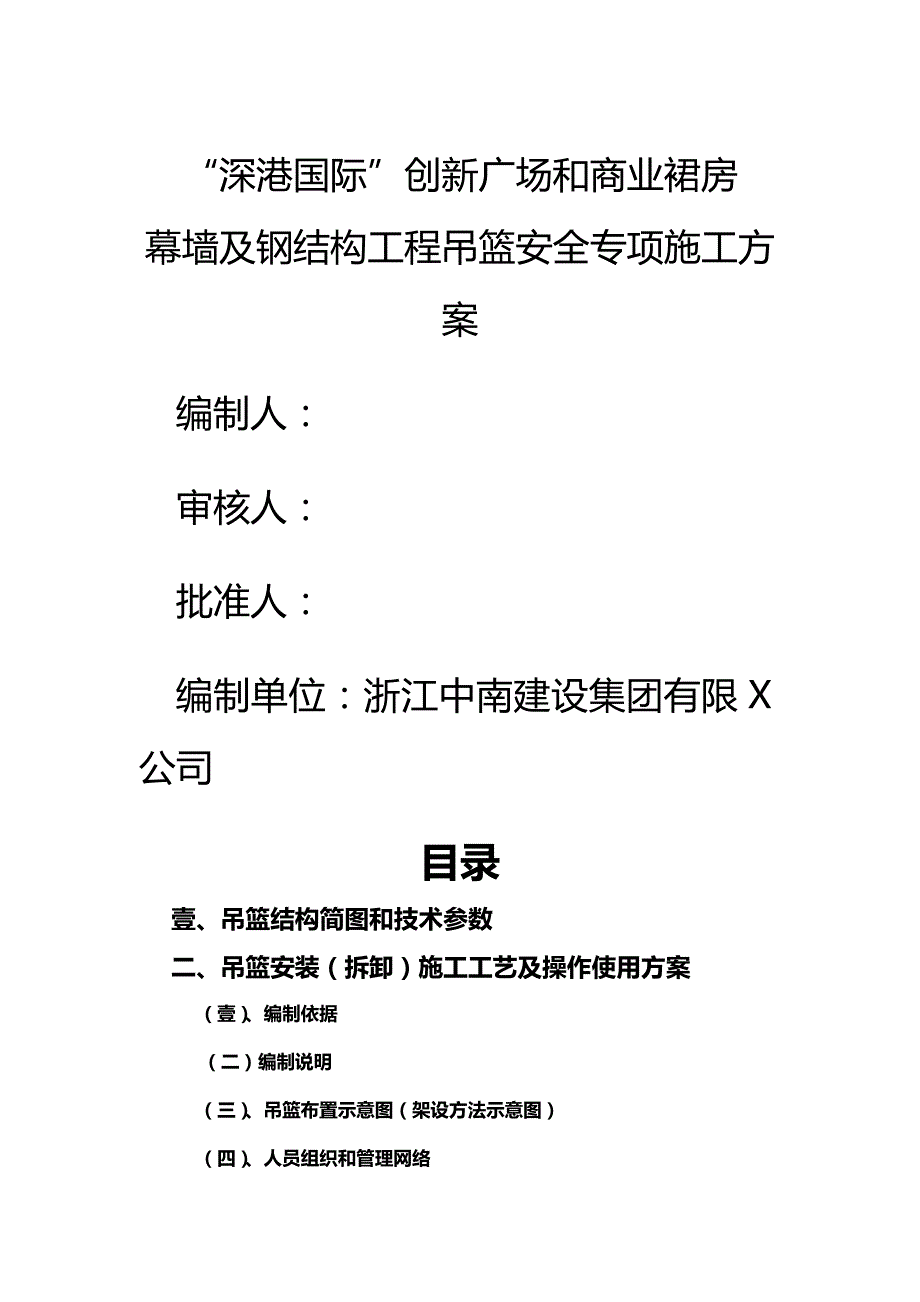 “深港国际”创新广场和商业裙房幕墙及钢结构工程吊篮安全专项施工方案

编制人：

审核人：

批准人：

编制单位：浙江中南建设集团有限X公司

目录

壹、吊篮结构简图和技术参数

二、吊篮安装（拆卸）施工工艺及操作使用方案

（壹）、编制依据

（二）编制说明

（三）、吊篮布置示意图（架设方法示意图）

（四）、人员组织和管理网络